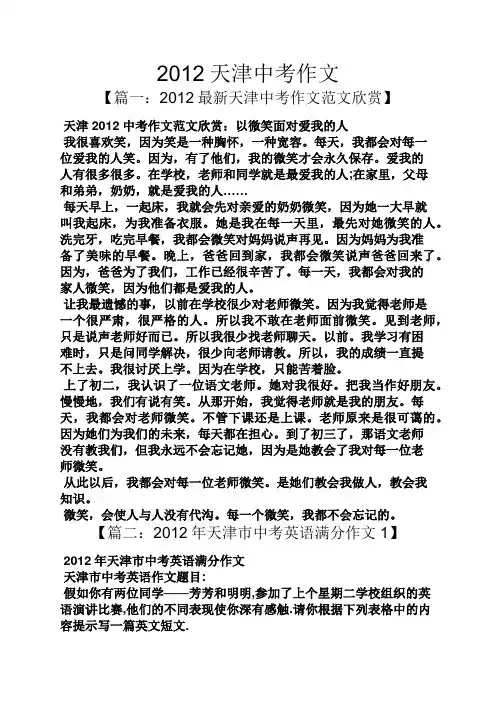 2012 天津中考作文
【篇一：2012 最新天津中考作文范文欣赏】

天津 2012 中考作文范文欣赏：以微笑面对爱我的人
我很喜欢笑，因为笑是一种胸怀，一种宽容。每天，我都会对每一位爱我的人笑。因为，有了他们，我的微笑才会永久保存。爱我的人有很多很多。在学校，老师和同学就是最爱我的人;在家里，父母和弟弟，奶奶，就是爱我的人……
每天早上，一起床，我就会先对亲爱的奶奶微笑，因为她一大早就叫我起床，为我准备衣服。她是我在每一天里，最先对她微笑的人。洗完牙，吃完早餐，我都会微笑对妈妈说声再见。因为妈妈为我准备了美味的早餐。晚上，爸爸回到家，我都会微笑说声爸爸回来了。因为，爸爸为了我们，工作已经很辛苦了。每一天，我都会对我的家人微笑，因为他们都是爱我的人。
让我最遗憾的事，以前在学校很少对老师微笑。因为我觉得老师是一个很严肃，很严格的人。所以我不敢在老师面前微笑。见到老师，只是说声老师好而已。所以我很少找老师聊天。以前。我学习有困难时，只是问同学解决，很少向老师请教。所以，我的成绩一直提不上去。我很讨厌上学。因为在学校，只能苦着脸。
上了初二，我认识了一位语文老师。她对我很好。把我当作好朋友。慢慢地，我们有说有笑。从那开始，我觉得老师就是我的朋友。每天，我都会对老师微笑。不管下课还是上课。老师原来是很可蔼的。因为她们为我们的未来，每天都在担心。到了初三了，那语文老师没有教我们，但我永远不会忘记她，因为是她教会了我对每一位老师微笑。
从此以后，我都会对每一位老师微笑。是她们教会我做人，教会我知识。
微笑，会使人与人没有代沟。每一个微笑，我都不会忘记的。
【篇二：2012 年天津市中考英语满分作文 1】

2012 年天津市中考英语满分作文
天津市中考英语作文题目:
假如你有两位同学——芳芳和明明,参加了上个星期二学校组织的英语演讲比赛.他们的不同表现使你深有感触.请你根据下列表格中的内容提示写一篇英文短文.